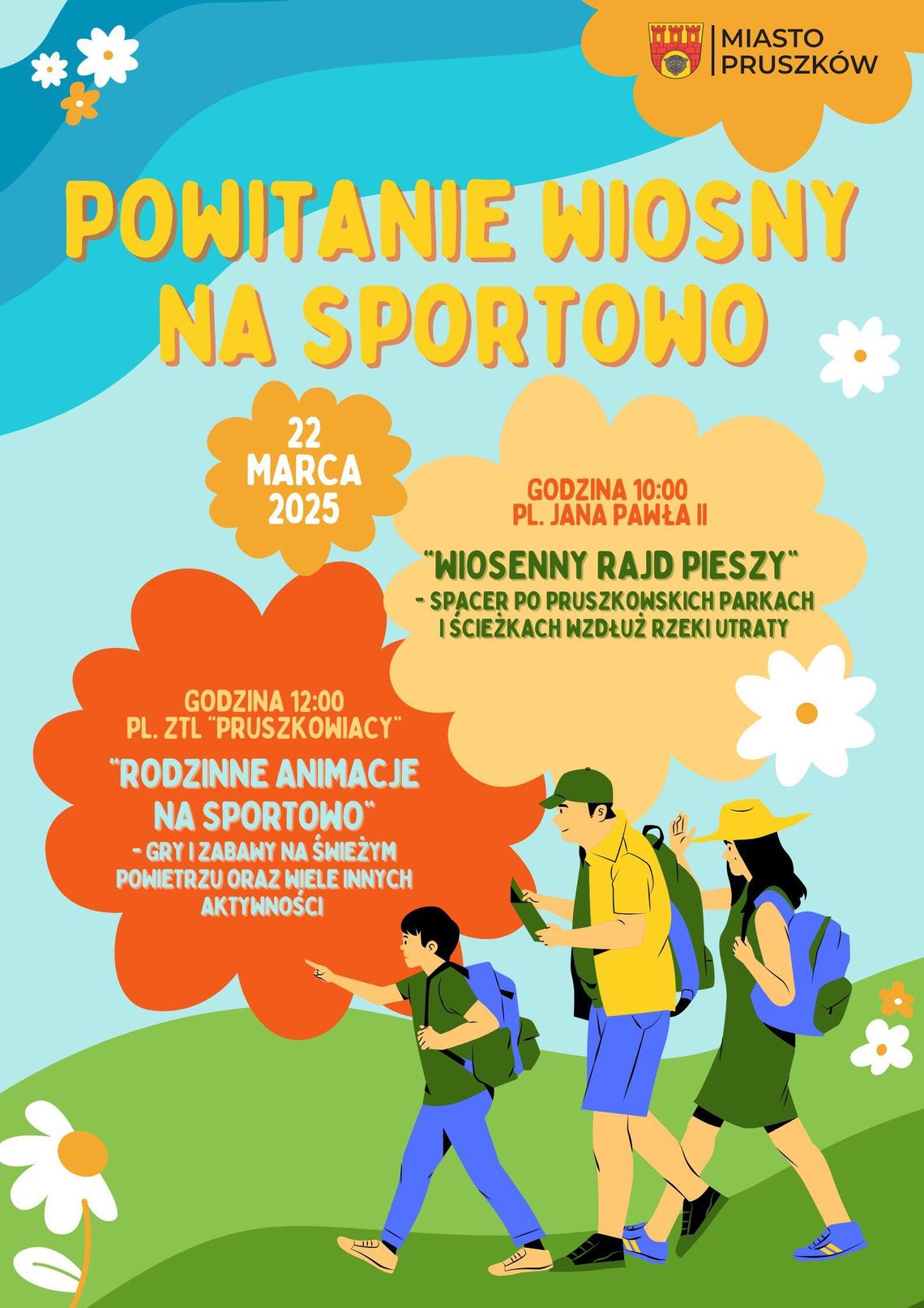 MIASTO PRUSZKÓW

POWITANIE WIOSNY NA SPORTOWO

22 MARCA 2025

GODZINA 10:00
PL. JANA PAWŁA II

"WIOSENNY RAJD PIESZY"
- SPACER PO PRUSZKOWSKICH PARKACH I ŚCIEŻKACH WZDŁUŻ RZEKI UTRATY

GODZINA 12:00
PL. ZTL "PRUSZKOWIACY"

"RODZINNE ANIMACJE NA SPORTOWO"
- GRY I ZABAWY NA ŚWIEŻYM POWIETRZU ORAZ WIELE INNYCH AKTYWNOŚCI